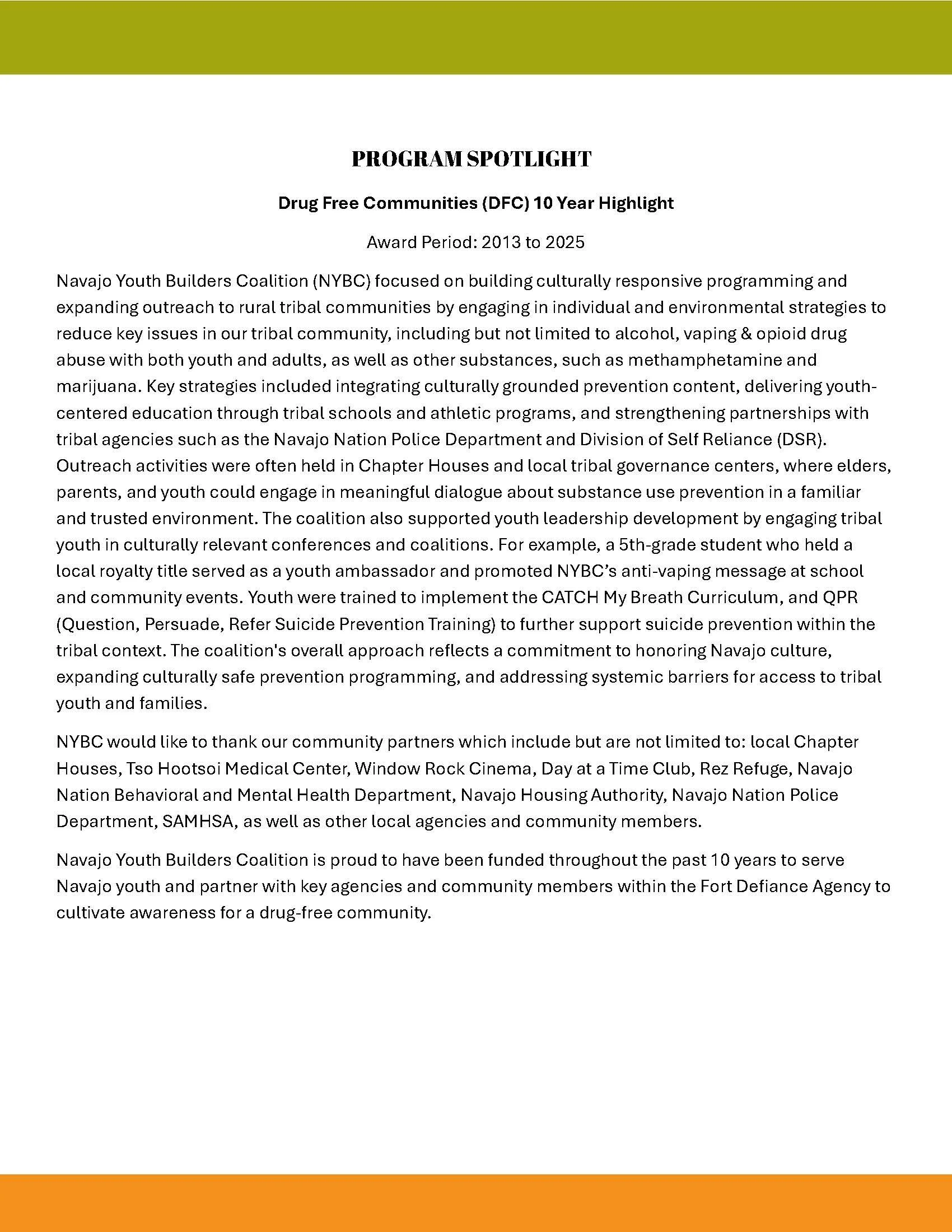 PROGRAM SPOTLIGHT

Drug Free Communities (DFC) 10 Year Highlight

Award Period: 2013 to 2025

Navajo Youth Builders Coalition (NYBC) focused on building culturally responsive programming and expanding outreach to rural tribal communities by engaging in individual and environmental strategies to reduce key issues in our tribal community, including but not limited to alcohol, vaping & opioid drug abuse with both youth and adults, as well as other substances, such as methamphetamine and marijuana. Key strategies included integrating culturally grounded prevention content, delivering youth-centered education through tribal schools and athletic programs, and strengthening partnerships with tribal agencies such as the Navajo Nation Police Department and Division of Self Reliance (DSR). Outreach activities were often held in Chapter Houses and local tribal governance centers, where elders, parents, and youth could engage in meaningful dialogue about substance use prevention in a familiar and trusted environment. The coalition also supported youth leadership development by engaging tribal youth in culturally relevant conferences and coalitions. For example, a 5th-grade student who held a local royalty title served as a youth ambassador and promoted NYBC's anti-vaping message at school and community events. Youth were trained to implement the CATCH My Breath Curriculum, and QPR (Question, Persuade, Refer Suicide Prevention Training) to further support suicide prevention within the tribal context. The coalition's overall approach reflects a commitment to honoring Navajo culture, expanding culturally safe prevention programming, and addressing systemic barriers for access to tribal youth and families.

NYBC would like to thank our community partners which include but are not limited to: local Chapter Houses, Tso Hootsoi Medical Center, Window Rock Cinema, Day at a Time Club, Rez Refuge, Navajo Nation Behavioral and Mental Health Department, Navajo Housing Authority, Navajo Nation Police Department, SAMHSA, as well as other local agencies and community members.

Navajo Youth Builders Coalition is proud to have been funded throughout the past 10 years to serve Navajo youth and partner with key agencies and community members within the Fort Defiance Agency to cultivate awareness for a drug-free community.